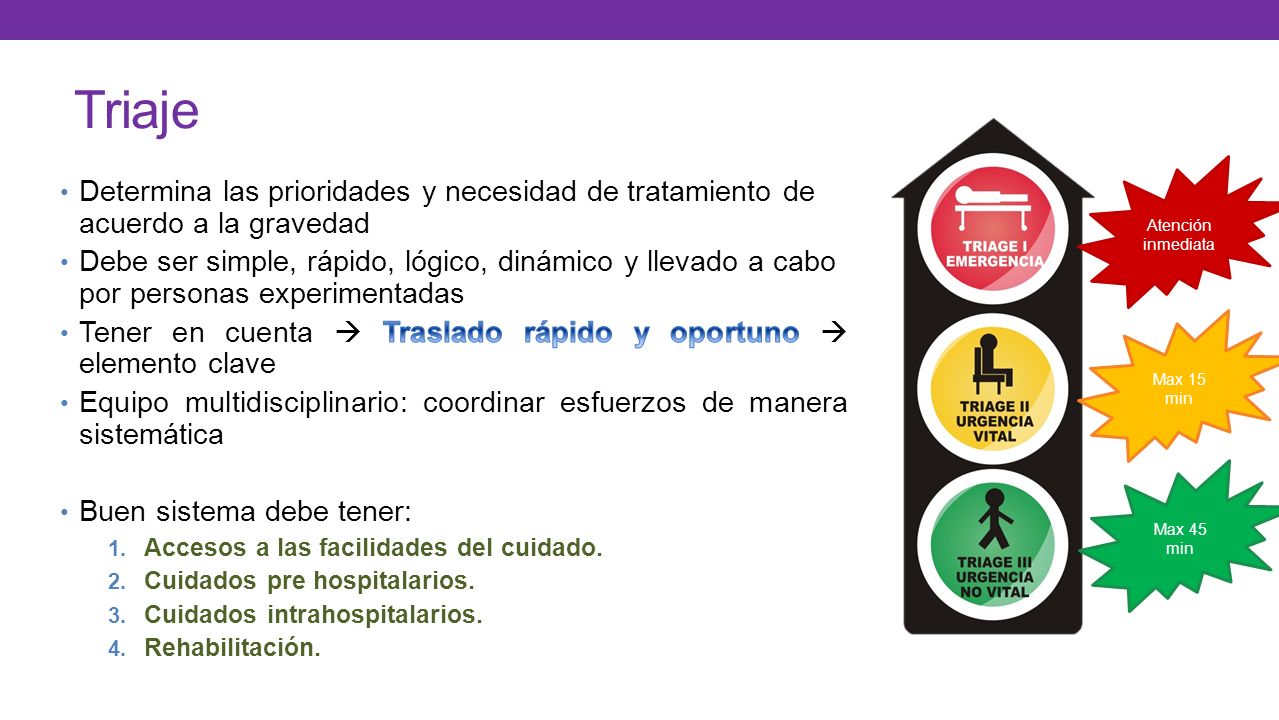 Triaje

• Determina las prioridades y necesidad de tratamiento de acuerdo a la gravedad
• Debe ser simple, rápido, lógico, dinámico y llevado a cabo por personas experimentadas
• Tener en cuenta → Traslado rápido y oportuno → elemento clave
• Equipo multidisciplinario: coordinar esfuerzos de manera sistemática

• Buen sistema debe tener:
1. Accesos a las facilidades del cuidado.
2. Cuidados pre hospitalarios.
3. Cuidados intrahospitalarios.
4. Rehabilitación.

TRIAGE I EMERGENCIA

Atención inmediata

TRIAGE II URGENCIA VITAL

Max 15 min

TRIAGE III URGENCIA NO VITAL

Max 45 min